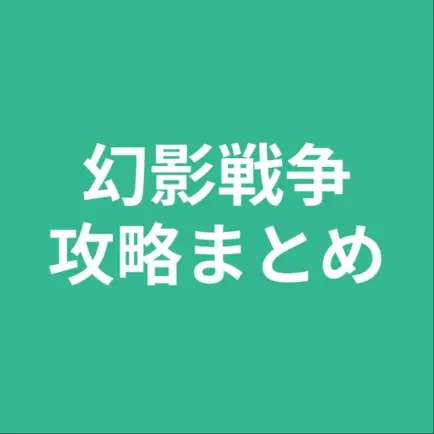 幻影戦争
攻略まとめ